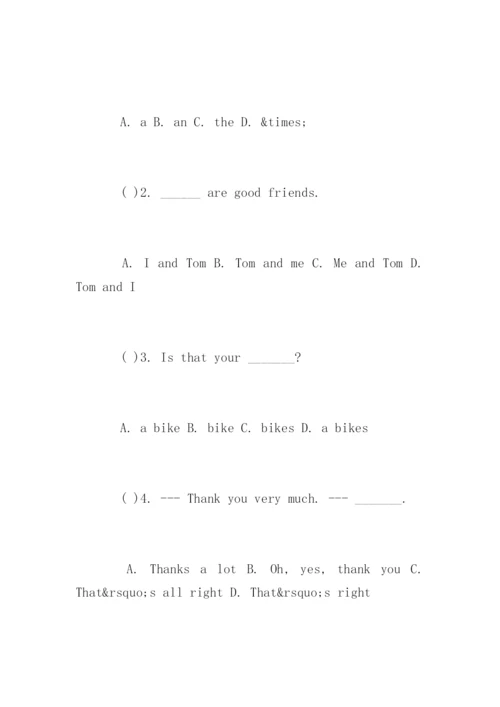 A. a B. an C. the D. &times;

( )2. ______ are good friends.

A. I and Tom B. Tom and me C. Me and Tom D. Tom and I

( )3. Is that your _______?

A. a bike B. bike C. bikes D. a bikes

( )4. --- Thank you very much. --- _______.

A. Thanks a lot B. Oh, yes, thank you C. That&rsquo;s all right D. That&rsquo;s right